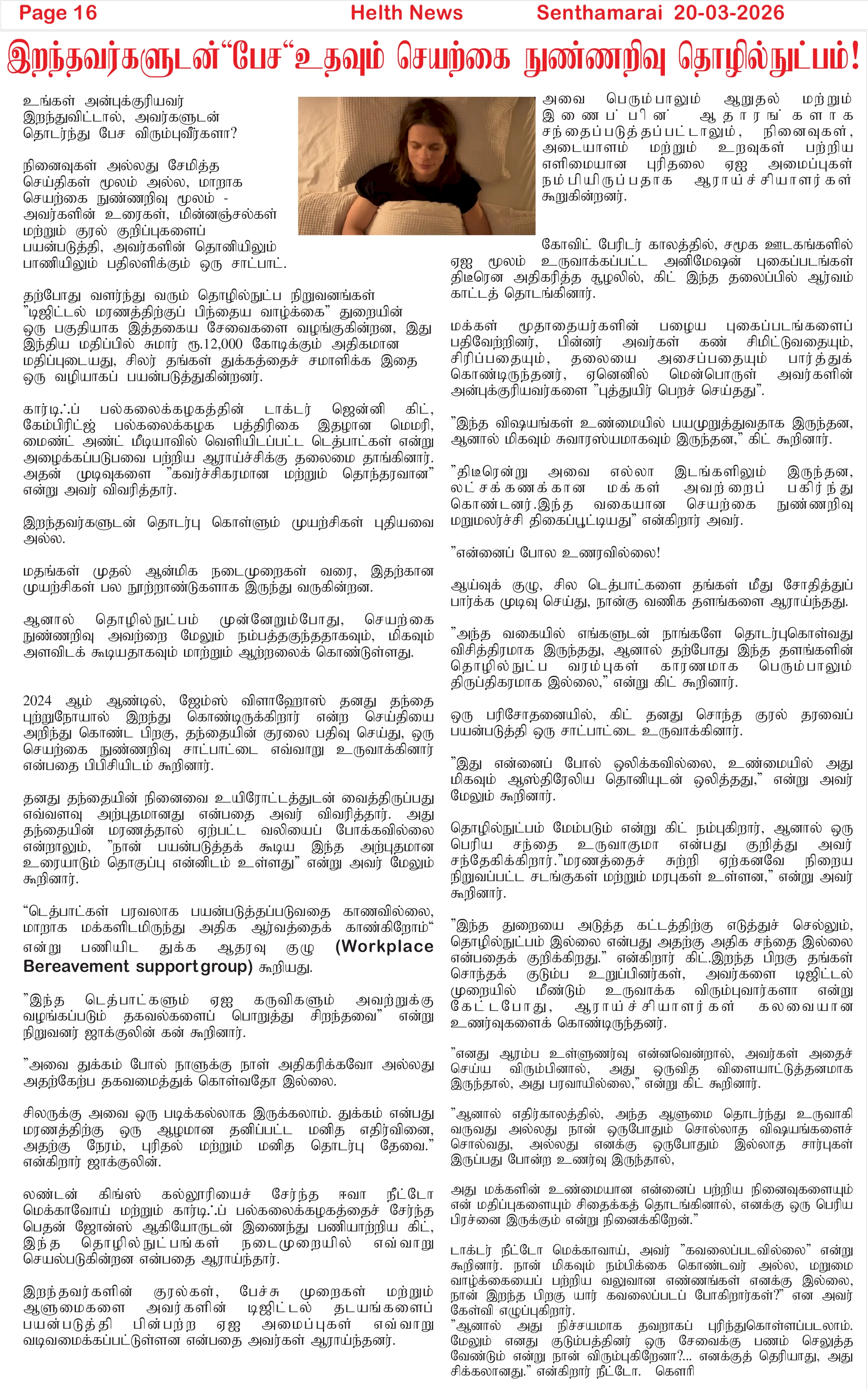 Page 16 Helth News Senthamarai 20-03-2026

இறந்தவர்களுடன்“பேச“உதவும் செயற்கை நுண்ணறிவு தொழில்நுட்பம்!

உங்கள் அன்புக்குரியவர் இறந்துவிட்டால், அவர்களுடன் தொடர்ந்து பேச விரும்புவீர்களா?

நினைவுகள் அல்லது சேமித்த செய்திகள் மூலம் அல்ல, மாறாக செயற்கை நுண்ணறிவு மூலம் - அவர்களின் உரைகள், மின்னஞ்சல்கள் மற்றும் குரல் குறிப்புகளைப் பயன்படுத்தி, அவர்களின் தொனியிலும் பாணியிலும் பதிலளிக்கும் ஒரு சாட்பாட்.

தற்போது வளர்ந்து வரும் தொழில்நுட்ப நிறுவனங்கள் "டிஜிட்டல் மரணத்திற்குப் பிந்தைய வாழ்க்கை" துறையின் ஒரு பகுதியாக இத்தகைய சேவைகளை வழங்குகின்றன, இது இந்திய மதிப்பில் சுமார் ரூ.12,000 கோடிக்கும் அதிகமான மதிப்புடையது, சிலர் தங்கள் துக்கத்தைச் சமாளிக்க இதை ஒரு வழியாகப் பயன்படுத்துகின்றனர்.

கார்டிஃப் பல்கலைக்கழகத்தின் டாக்டர் ஜென்னி கிட், கேம்பிரிட்ஜ் பல்கலைக்கழக பத்திரிகை இதழான மெமரி, மைண்ட் அண்ட் மீடியாவில் வெளியிடப்பட்ட டெத்பாட்கள் என்று அழைக்கப்படுபவை பற்றிய ஆராய்ச்சிக்கு தலைமை தாங்கினார். அதன் முடிவுகளை "கவர்ச்சிகரமான மற்றும் தொந்தரவான" என்று அவர் விவரித்தார்.

இறந்தவர்களுடன் தொடர்பு கொள்ளும் முயற்சிகள் புதியவை அல்ல.

மதங்கள் முதல் ஆன்மிக நடைமுறைகள் வரை, இதற்கான முயற்சிகள் பல நூற்றாண்டுகளாக இருந்து வருகின்றன.

ஆனால் தொழில்நுட்பம் முன்னேறும்போது, செயற்கை நுண்ணறிவு அவற்றை மேலும் நம்பத்தகுந்ததாகவும், மிகவும் அளவிடக் கூடியதாகவும் மாற்றும் ஆற்றலைக் கொண்டுள்ளது.

2024 ஆம் ஆண்டில், ஜேம்ஸ் விளாஹோஸ் தனது தந்தை புற்றுநோயால் இறந்து கொண்டிருக்கிறார் என்ற செய்தியை அறிந்து கொண்ட பிறகு, தந்தையின் குரலை பதிவு செய்து, ஒரு செயற்கை நுண்ணறிவு சாட்பாட்டை எவ்வாறு உருவாக்கினார் என்பதை பிபிசியிடம் கூறினார்.

தனது தந்தையின் நினைவை உயிரோட்டத்துடன் வைத்திருப்பது எவ்வளவு அற்புதமானது என்பதை அவர் விவரித்தார். அது தந்தையின் மரணத்தால் ஏற்பட்ட வலியைப் போக்கவில்லை என்றாலும், "நான் பயன்படுத்தக் கூடிய இந்த அற்புதமான உரையாடும் தொகுப்பு என்னிடம் உள்ளது" என்று அவர் மேலும் கூறினார்.

“டெத்பாட்கள் பரவலாக பயன்படுத்தப்படுவதை காணவில்லை, மாறாக மக்களிடமிருந்து அதிக ஆர்வத்தைக் காண்கிறோம்“ என்று பணியிட துக்க ஆதரவு குழு (Workplace Bereavement support group) கூறியது.

"இந்த டெத்பாட்களும் ஏஐ கருவிகளும் அவற்றுக்கு வழங்கப்படும் தகவல்களைப் பொறுத்து சிறந்தவை" என்று நிறுவனர் ஜாக்குலின் கன் கூறினார்.

"அவை துக்கம் போல் நாளுக்கு நாள் அதிகரிக்கவோ அல்லது அதற்கேற்ப தகவமைத்துக் கொள்வதோ இல்லை.

சிலருக்கு அவை ஒரு படிக்கல்லாக இருக்கலாம். துக்கம் என்பது மரணத்திற்கு ஒரு ஆழமான தனிப்பட்ட மனித எதிர்வினை, அதற்கு நேரம், புரிதல் மற்றும் மனித தொடர்பு தேவை." என்கிறார் ஜாக்குலின்.

லண்டன் கிங்ஸ் கல்லூரியைச் சேர்ந்த ஈவா நீட்டோ மெக்காவோய் மற்றும் கார்டிஃப் பல்கலைக்கழகத்தைச் சேர்ந்த பெதன் ஜோன்ஸ் ஆகியோருடன் இணைந்து பணியாற்றிய கிட், இந்த தொழில்நுட்பங்கள் நடைமுறையில் எவ்வாறு செயல்படுகின்றன என்பதை ஆராய்ந்தார்.

இறந்தவர்களின் குரல்கள், பேச்சு முறைகள் மற்றும் ஆளுமைகளை அவர்களின் டிஜிட்டல் தடயங்களைப் பயன்படுத்தி பின்பற்ற ஏஐ அமைப்புகள் எவ்வாறு வடிவமைக்கப்பட்டுள்ளன என்பதை அவர்கள் ஆராய்ந்தனர்.

அவை பெரும்பாலும் ஆறுதல் மற்றும் இணைப்பின் ஆதாரங்களாக சந்தைப்படுத்தப்பட்டாலும், நினைவுகள், அடையாளம் மற்றும் உறவுகள் பற்றிய எளிமையான புரிதலை ஏஐ அமைப்புகள் நம்பியிருப்பதாக ஆராய்ச்சியாளர்கள் கூறுகின்றனர்.

கோவிட் பேரிடர் காலத்தில், சமூக ஊடகங்களில் ஏஐ மூலம் உருவாக்கப்பட்ட அனிமேஷன் புகைப்படங்கள் திடீரென அதிகரித்த சூழலில், கிட் இந்த தலைப்பில் ஆர்வம் காட்டத் தொடங்கினார்.

மக்கள் மூதாதையர்களின் பழைய புகைப்படங்களைப் பதிவேற்றினர், பின்னர் அவர்கள் கண் சிமிட்டுவதையும், சிரிப்பதையும், தலையை அசைப்பதையும் பார்த்துக் கொண்டிருந்தனர், ஏனெனில் மென்பொருள் அவர்களின் அன்புக்குரியவர்களை "புத்துயிர் பெறச் செய்தது".

"இந்த விஷயங்கள் உண்மையில் பயமுறுத்துவதாக இருந்தன, ஆனால் மிகவும் சுவாரஸ்யமாகவும் இருந்தன," கிட் கூறினார்.

"திடீரென்று அவை எல்லா இடங்களிலும் இருந்தன, லட்சக்கணக்கான மக்கள் அவற்றைப் பகிர்ந்து கொண்டனர்.இந்த வகையான செயற்கை நுண்ணறிவு மறுமலர்ச்சி திகைப்பூட்டியது" என்கிறார் அவர்.

"என்னைப் போல உணரவில்லை!

ஆய்வுக் குழு, சில டெத்பாட்களை தங்கள் மீது சோதித்துப் பார்க்க முடிவு செய்து, நான்கு வணிக தளங்களை ஆராய்ந்தது.

"அந்த வகையில் எங்களுடன் நாங்களே தொடர்புகொள்வது விசித்திரமாக இருந்தது, ஆனால் தற்போது இந்த தளங்களின் தொழில்நுட்ப வரம்புகள் காரணமாக பெரும்பாலும் திருப்திகரமாக இல்லை," என்று கிட் கூறினார்.

ஒரு பரிசோதனையில், கிட் தனது சொந்த குரல் தரவைப் பயன்படுத்தி ஒரு சாட்பாட்டை உருவாக்கினார்.

"இது என்னைப் போல் ஒலிக்கவில்லை, உண்மையில் அது மிகவும் ஆஸ்திரேலிய தொனியுடன் ஒலித்தது," என்று அவர் மேலும் கூறினார்.

தொழில்நுட்பம் மேம்படும் என்று கிட் நம்புகிறார், ஆனால் ஒரு பெரிய சந்தை உருவாகுமா என்பது குறித்து அவர் சந்தேகிக்கிறார்."மரணத்தைச் சுற்றி ஏற்கனவே நிறைய நிறுவப்பட்ட சடங்குகள் மற்றும் மரபுகள் உள்ளன," என்று அவர் கூறினார்.

"இந்த துறையை அடுத்த கட்டத்திற்கு எடுத்துச் செல்லும், தொழில்நுட்பம் இல்லை என்பது அதற்கு அதிக சந்தை இல்லை என்பதைக் குறிக்கிறது." என்கிறார் கிட்.இறந்த பிறகு தங்கள் சொந்தக் குடும்ப உறுப்பினர்கள், அவர்களை டிஜிட்டல் முறையில் மீண்டும் உருவாக்க விரும்புவார்களா என்று கேட்டபோது, ஆராய்ச்சியாளர்கள் கலவையான உணர்வுகளைக் கொண்டிருந்தனர்.

"எனது ஆரம்ப உள்ளுணர்வு என்னவென்றால், அவர்கள் அதைச் செய்ய விரும்பினால், அது ஒருவித விளையாட்டுத்தனமாக இருந்தால், அது பரவாயில்லை," என்று கிட் கூறினார்.

"ஆனால் எதிர்காலத்தில், அந்த ஆளுமை தொடர்ந்து உருவாகி வருவது அல்லது நான் ஒருபோதும் சொல்லாத விஷயங்களைச் சொல்வது, அல்லது எனக்கு ஒருபோதும் இல்லாத சார்புகள் இருப்பது போன்ற உணர்வு இருந்தால்,

அது மக்களின் உண்மையான என்னைப் பற்றிய நினைவுகளையும் என் மதிப்புகளையும் சிதைக்கத் தொடங்கினால், எனக்கு ஒரு பெரிய பிரச்னை இருக்கும் என்று நினைக்கிறேன்."

டாக்டர் நீட்டோ மெக்காவாய், அவர் "கவலைப்படவில்லை" என்று கூறினார். நான் மிகவும் நம்பிக்கை கொண்டவர் அல்ல, மறுமை வாழ்க்கையைப் பற்றிய வலுவான எண்ணங்கள் எனக்கு இல்லை, நான் இறந்த பிறகு யார் கவலைப்படப் போகிறார்கள்?" என அவர் கேள்வி எழுப்புகிறார்.
"ஆனால் அது நிச்சயமாக தவறாகப் புரிந்துகொள்ளப்படலாம். மேலும் எனது குடும்பத்தினர் ஒரு சேவைக்கு பணம் செலுத்த வேண்டும் என்று நான் விரும்புகிறேனா?... எனக்குத் தெரியாது, அது சிக்கலானது." என்கிறார் நீட்டோ. கௌரி